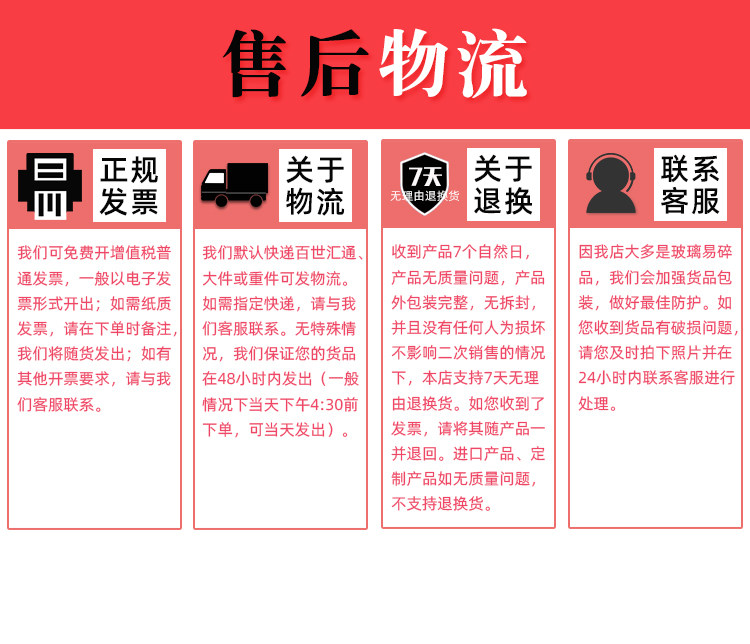 售后物流

正规
发票

我们可免费开增值税普通发票，一般以电子发票形式开出；如需纸质发票，请在下单时备注，我们将随货发出；如有其他开票要求，请与我们客服联系。

关于
物流

我们默认快递百世汇通、大件或重件可发物流。如需指定快递，请与我们客服联系。无特殊情况，我们保证您的货品在48小时内发出（一般情况下当天下午4:30前下单，可当天发出）。

7天
无理由退换货

关于
退换

收到产品7个自然日，产品无质量问题，产品外包装完整，无拆封，并且没有任何人为损坏不影响二次销售的情况下，本店支持7天无理由退换货。如您收到了发票，请将其随产品一并退回。进口产品、定制产品如无质量问题，不支持退换货。

联系
客服

因我店大多是玻璃易碎品，我们会加强货品包装，做好最佳防护。如您收到货品有破损问题，请您及时拍下照片并在24小时内联系客服进行处理。